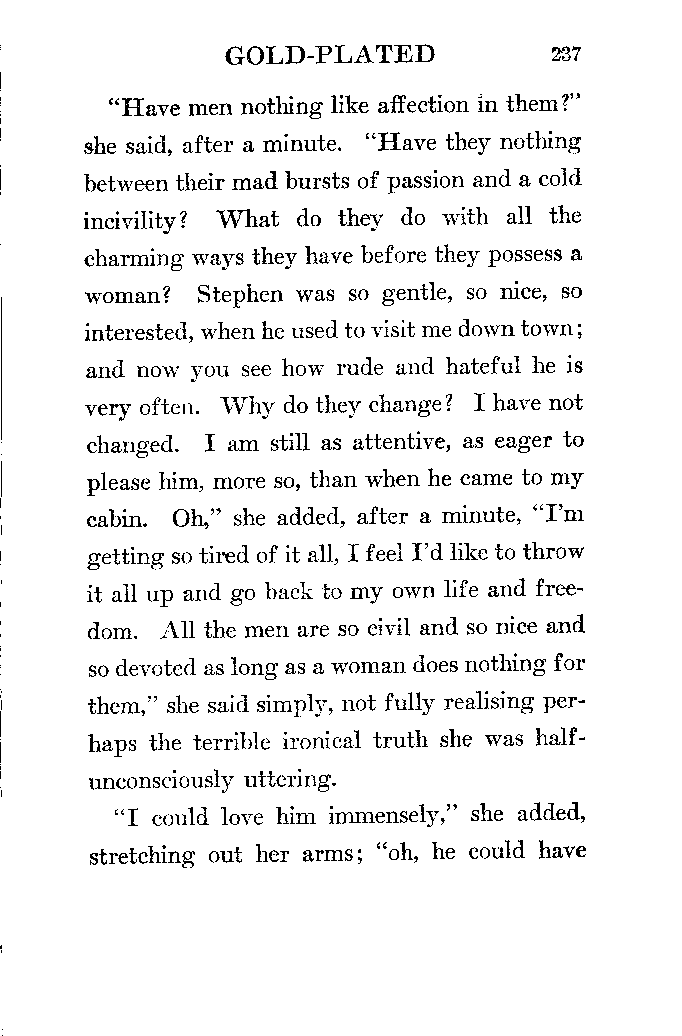 GOLD-PLATED 237

"Have men nothing like affection in them?" she said, after a minute. "Have they nothing between their mad bursts of passion and a cold incivility? What do they do with all the charming ways they have before they possess a woman? Stephen was so gentle, so nice, so interested, when he used to visit me down town; and now you see how rude and hateful he is very often. Why do they change? I have not changed. I am still as attentive, as eager to please him, more so, than when he came to my cabin. Oh," she added, after a minute, "I'm getting so tired of it all, I feel I'd like to throw it all up and go back to my own life and freedom. All the men are so civil and so nice and so devoted as long as a woman does nothing for them," she said simply, not fully realising perhaps the terrible ironical truth she was half-unconsciously uttering.

"I could love him immensely," she added, stretching out her arms; "oh, he could have